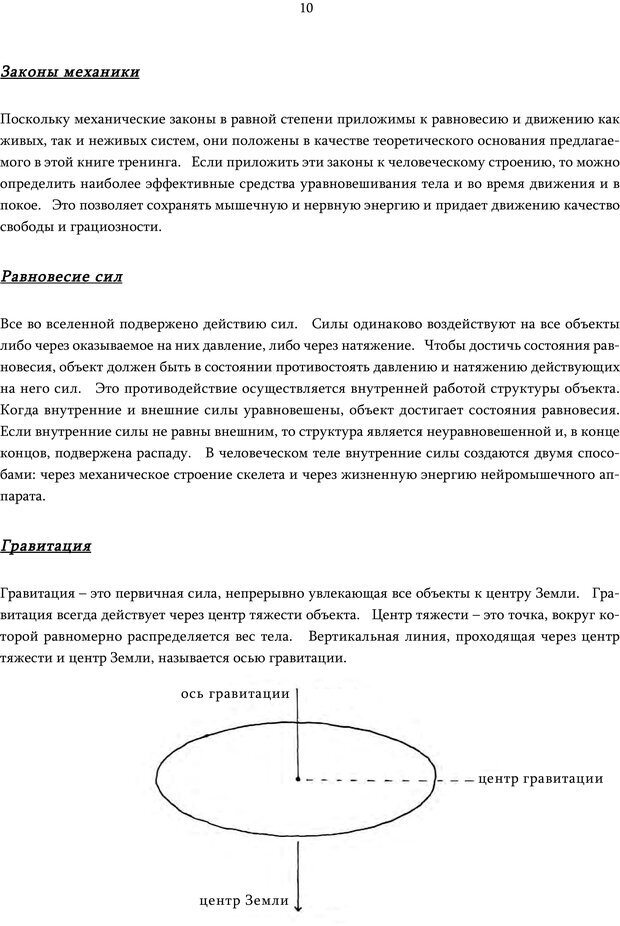 10

Законы механики

Поскольку механические законы в равной степени приложимы к равновесию и движению как живых, так и неживых систем, они положены в качестве теоретического основания предлагаемого в этой книге тренинга. Если приложить эти законы к человеческому строению, то можно определить наиболее эффективные средства уравновешивания тела и во время движения и в покое. Это позволяет сохранять мышечную и нервную энергию и придает движению качество свободы и грациозности.

Равновесие сил

Все во вселенной подвержено действию сил. Силы одинаково воздействуют на все объекты либо через оказываемое на них давление, либо через натяжение. Чтобы достичь состояния равновесия, объект должен быть в состоянии противостоять давлению и натяжению действующих на него сил. Это противодействие осуществляется внутренней работой структуры объекта. Когда внутренние и внешние силы уравновешены, объект достигает состояния равновесия. Если внутренние силы не равны внешним, то структура является неуравновешенной и, в конце концов, подвержена распаду. В человеческом теле внутренние силы создаются двумя способами: через механическое строение скелета и через жизненную энергию нейромышечного аппарата.

Гравитация

Гравитация – это первичная сила, непрерывно увлекающая все объекты к центру Земли. Гравитация всегда действует через центр тяжести объекта. Центр тяжести – это точка, вокруг которой равномерно распределяется вес тела. Вертикальная линия, проходящая через центр тяжести и центр Земли, называется осью гравитации.

ось гравитации

центр гравитации

центр Земли